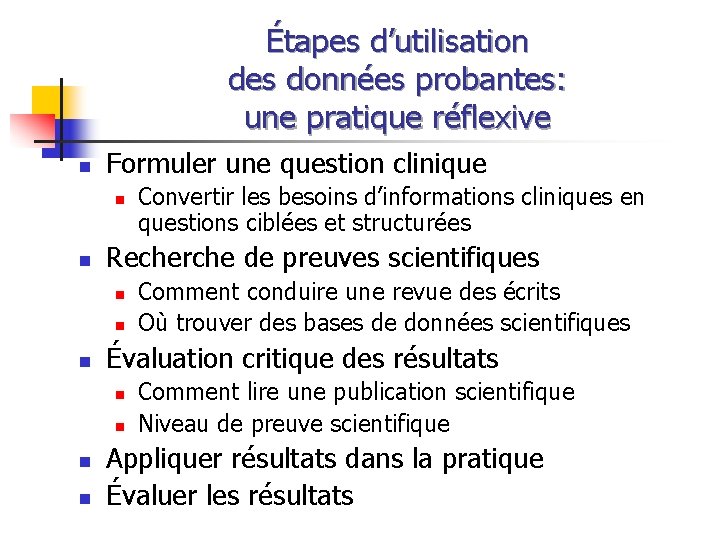 Étapes d'utilisation
des données probantes:
une pratique réflexive

• Formuler une question clinique
• Convertir les besoins d'informations cliniques en questions ciblées et structurées
• Recherche de preuves scientifiques
• Comment conduire une revue des écrits
• Où trouver des bases de données scientifiques
• Évaluation critique des résultats
• Comment lire une publication scientifique
• Niveau de preuve scientifique
• Appliquer résultats dans la pratique
• Évaluer les résultats